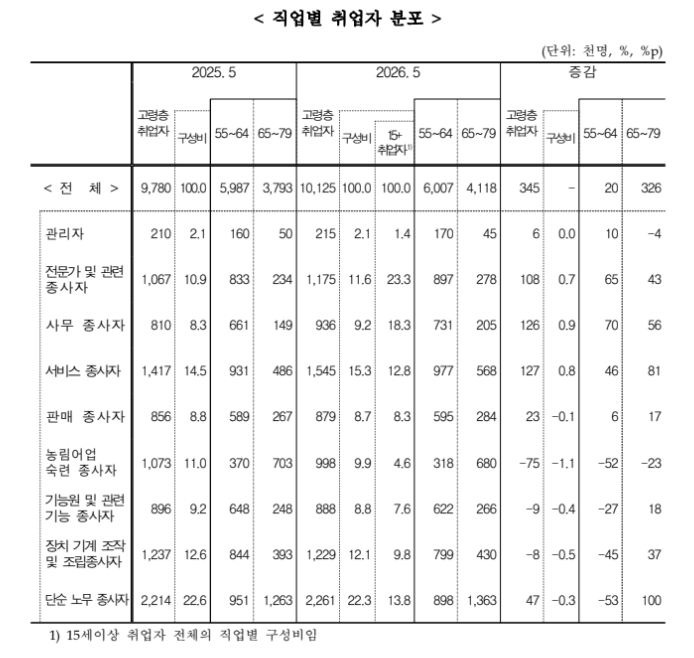 < 직업별 취업자 분포 >

(단위: 천명, %, %p)

| | 2025. 5 | | | | 2026. 5 | | | | | 증감 | | | |
|---|---|---|---|---|---|---|---|---|---|---|---|---|---|
| | 고령층 취업자 | 구성비 | 55~64 | 65~79 | 고령층 취업자 | 구성비 | 15+ 취업자$^{1)}$ | 55~64 | 65~79 | 고령층 취업자 | 구성비 | 55~64 | 65~79 |
| < 전 체 > | 9,780 | 100.0 | 5,987 | 3,793 | 10,125 | 100.0 | 100.0 | 6,007 | 4,118 | 345 | - | 20 | 326 |
| 관리자 | 210 | 2.1 | 160 | 50 | 215 | 2.1 | 1.4 | 170 | 45 | 6 | 0.0 | 10 | -4 |
| 전문가 및 관련 종사자 | 1,067 | 10.9 | 833 | 234 | 1,175 | 11.6 | 23.3 | 897 | 278 | 108 | 0.7 | 65 | 43 |
| 사무 종사자 | 810 | 8.3 | 661 | 149 | 936 | 9.2 | 18.3 | 731 | 205 | 126 | 0.9 | 70 | 56 |
| 서비스 종사자 | 1,417 | 14.5 | 931 | 486 | 1,545 | 15.3 | 12.8 | 977 | 568 | 127 | 0.8 | 46 | 81 |
| 판매 종사자 | 856 | 8.8 | 589 | 267 | 879 | 8.7 | 8.3 | 595 | 284 | 23 | -0.1 | 6 | 17 |
| 농림어업 숙련 종사자 | 1,073 | 11.0 | 370 | 703 | 998 | 9.9 | 4.6 | 318 | 680 | -75 | -1.1 | -52 | -23 |
| 기능원 및 관련 기능 종사자 | 896 | 9.2 | 648 | 248 | 888 | 8.8 | 7.6 | 622 | 266 | -9 | -0.4 | -27 | 18 |
| 장치 기계 조작 및 조립종사자 | 1,237 | 12.6 | 844 | 393 | 1,229 | 12.1 | 9.8 | 799 | 430 | -8 | -0.5 | -45 | 37 |
| 단순 노무 종사자 | 2,214 | 22.6 | 951 | 1,263 | 2,261 | 22.3 | 13.8 | 898 | 1,363 | 47 | -0.3 | -53 | 100 |

1) 15세이상 취업자 전체의 직업별 구성비임